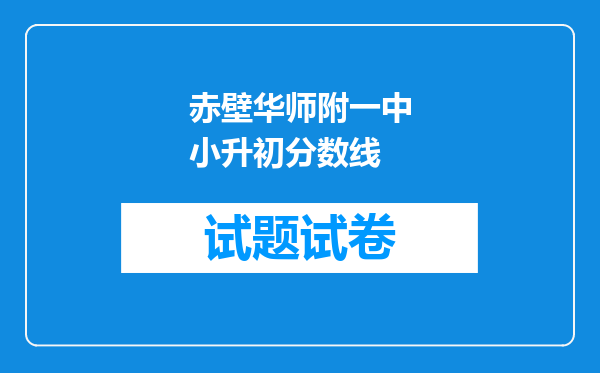 赤壁华师附一中小升初分数线

试题试卷